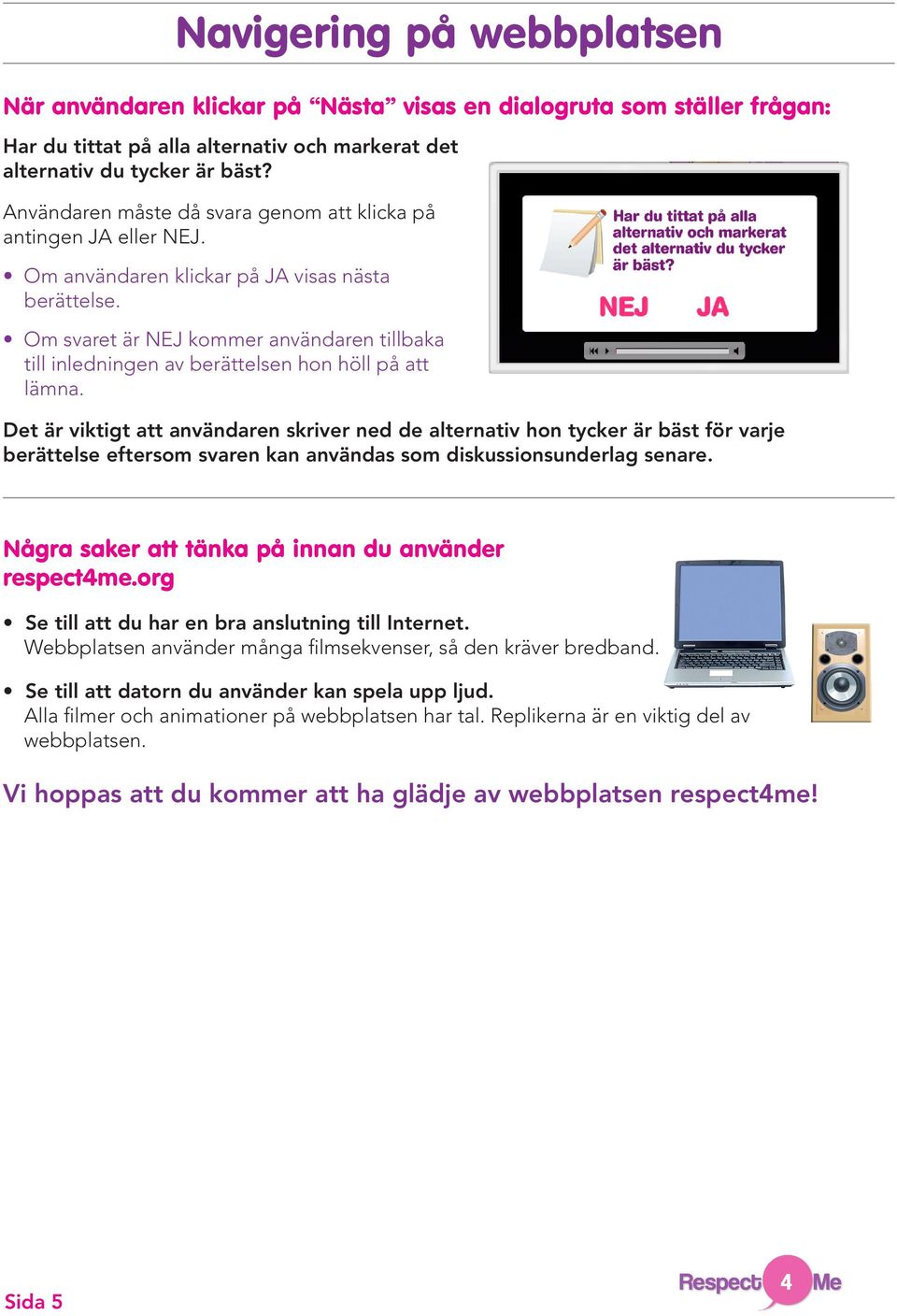 Navigering på webbplatsen

När användaren klickar på “Nästa” visas en dialogruta som ställer frågan:

Har du tittat på alla alternativ och markerat det alternativ du tycker är bäst?

Användaren måste då svara genom att klicka på antingen JA eller NEJ.

• Om användaren klickar på JA visas nästa berättelse.

• Om svaret är NEJ kommer användaren tillbaka till inledningen av berättelsen hon höll på att lämna.

Har du tittat på alla alternativ och markerat det alternativ du tycker är bäst?

NEJ JA

Det är viktigt att användaren skriver ned de alternativ hon tycker är bäst för varje berättelse eftersom svaren kan användas som diskussionsunderlag senare.

Några saker att tänka på innan du använder respect4me.org

• Se till att du har en bra anslutning till Internet.
Webbplatsen använder många filmsekvenser, så den kräver bredband.

• Se till att datorn du använder kan spela upp ljud.
Alla filmer och animationer på webbplatsen har tal. Replikerna är en viktig del av webbplatsen.

Vi hoppas att du kommer att ha glädje av webbplatsen respect4me!

Sida 5

Respect 4 Me